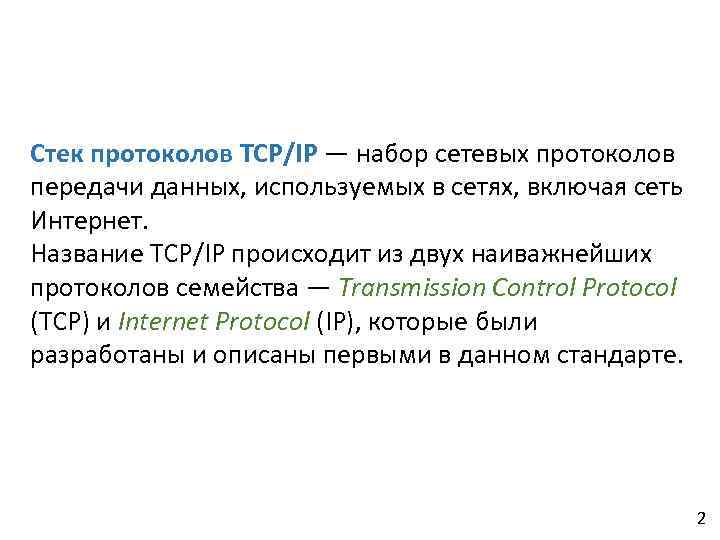 Стек протоколов TCP/IP — набор сетевых протоколов передачи данных, используемых в сетях, включая сеть Интернет.
Название TCP/IP происходит из двух наиважнейших протоколов семейства — Transmission Control Protocol (TCP) и Internet Protocol (IP), которые были разработаны и описаны первыми в данном стандарте.

2